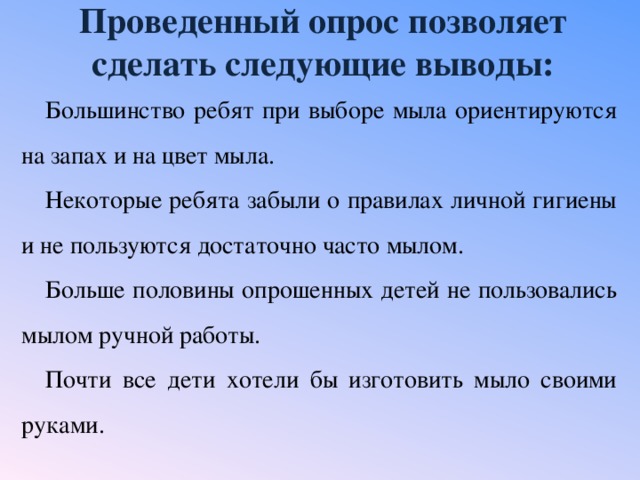 Проведенный опрос позволяет сделать следующие выводы:

Большинство ребят при выборе мыла ориентируются на запах и на цвет мыла.

Некоторые ребята забыли о правилах личной гигиены и не пользуются достаточно часто мылом.

Больше половины опрошенных детей не пользовались мылом ручной работы.

Почти все дети хотели бы изготовить мыло своими руками.